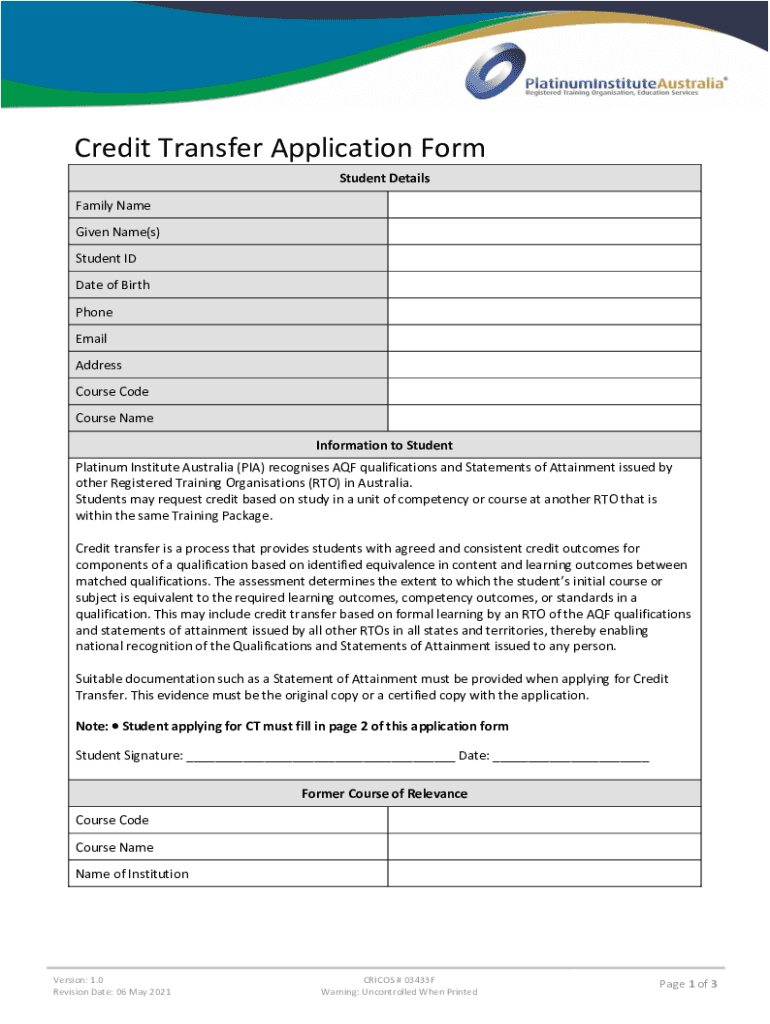 PlatinumInstituteAustralia®
Registered Training Organisation, Education Services

Credit Transfer Application Form

| Student Details | |
|---|---|
| Family Name | |
| Given Name(s) | |
| Student ID | |
| Date of Birth | |
| Phone | |
| Email | |
| Address | |
| Course Code | |
| Course Name | |

Information to Student

Platinum Institute Australia (PIA) recognises AQF qualifications and Statements of Attainment issued by other Registered Training Organisations (RTO) in Australia.
Students may request credit based on study in a unit of competency or course at another RTO that is within the same Training Package.

Credit transfer is a process that provides students with agreed and consistent credit outcomes for components of a qualification based on identified equivalence in content and learning outcomes between matched qualifications. The assessment determines the extent to which the student's initial course or subject is equivalent to the required learning outcomes, competency outcomes, or standards in a qualification. This may include credit transfer based on formal learning by an RTO of the AQF qualifications and statements of attainment issued by all other RTOs in all states and territories, thereby enabling national recognition of the Qualifications and Statements of Attainment issued to any person.

Suitable documentation such as a Statement of Attainment must be provided when applying for Credit Transfer. This evidence must be the original copy or a certified copy with the application.

Note: • Student applying for CT must fill in page 2 of this application form

Student Signature: ______________________________________ Date: ______________________

| Former Course of Relevance | |
|---|---|
| Course Code | |
| Course Name | |
| Name of Institution | |

Version: 1.0
Revision Date: 06 May 2021

CRICOS # 03433F
Warning: Uncontrolled When Printed

Page 1 of 3